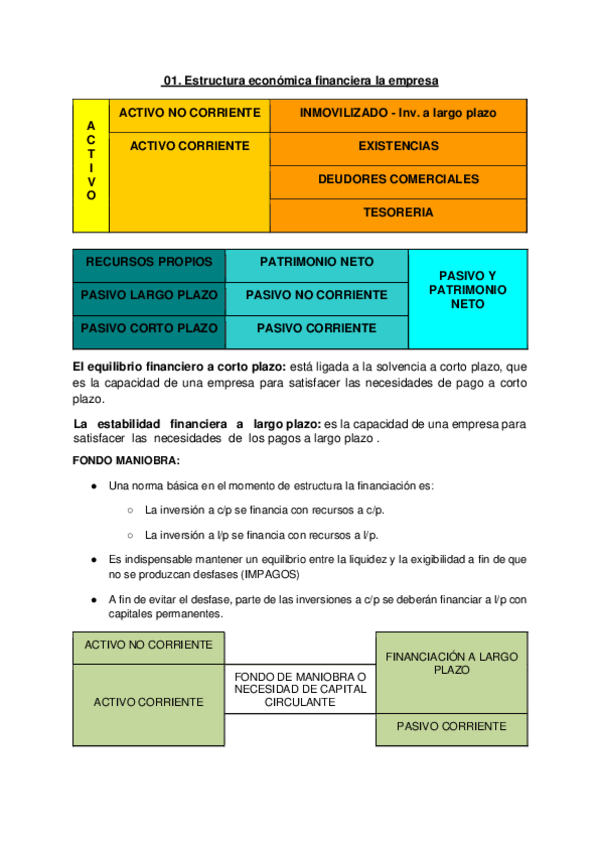 01. Estructura económica financiera la empresa

| ACTIVO | ACTIVO NO CORRIENTE | INMOVILIZADO - Inv. a largo plazo |
|---|---|---|
| | ACTIVO CORRIENTE | EXISTENCIAS |
| | | DEUDORES COMERCIALES |
| | | TESORERIA |

| RECURSOS PROPIOS | PATRIMONIO NETO | PASIVO Y PATRIMONIO NETO |
|---|---|---|
| PASIVO LARGO PLAZO | PASIVO NO CORRIENTE | |
| PASIVO CORTO PLAZO | PASIVO CORRIENTE | |

El equilibrio financiero a corto plazo: está ligada a la solvencia a corto plazo, que es la capacidad de una empresa para satisfacer las necesidades de pago a corto plazo.

La estabilidad financiera a largo plazo: es la capacidad de una empresa para satisfacer las necesidades de los pagos a largo plazo .

FONDO MANIOBRA:

● Una norma básica en el momento de estructura la financiación es:

○ La inversión a c/p se financia con recursos a c/p.

○ La inversión a l/p se financia con recursos a l/p.

● Es indispensable mantener un equilibrio entre la liquidez y la exigibilidad a fin de que no se produzcan desfases (IMPAGOS)

● A fin de evitar el desfase, parte de las inversiones a c/p se deberán financiar a l/p con capitales permanentes.

| ACTIVO NO CORRIENTE | | FINANCIACIÓN A LARGO PLAZO |
|---|---|---|
| ACTIVO CORRIENTE | FONDO DE MANIOBRA O NECESIDAD DE CAPITAL CIRCULANTE | |
| | | PASIVO CORRIENTE |